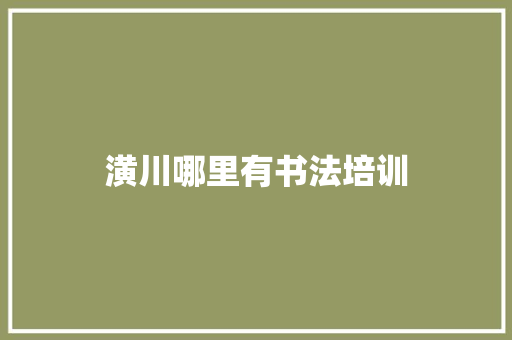 潢川哪里有书法培训